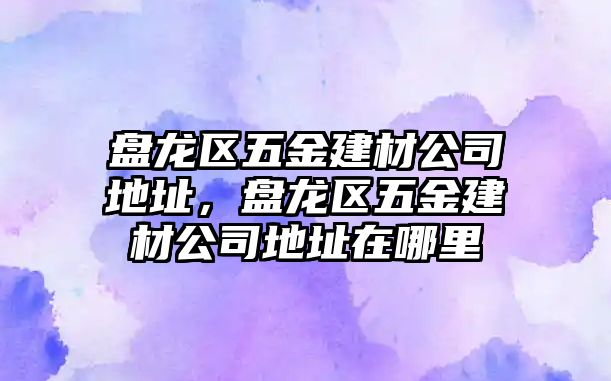 盘龙区五金建材公司地址，盘龙区五金建材公司地址在哪里